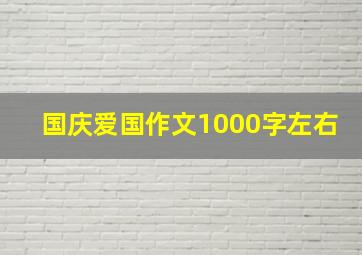 国庆爱国作文1000字左右